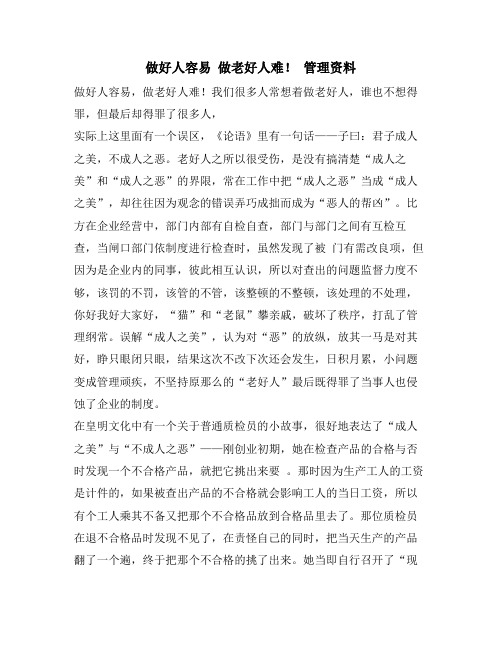 做好人容易 做老好人难！ 管理资料

做好人容易，做老好人难！我们很多人常想着做老好人，谁也不想得罪，但最后却得罪了很多人，

实际上这里面有一个误区，《论语》里有一句话——子曰：君子成人之美，不成人之恶。老好人之所以很受伤，是没有搞清楚“成人之美”和“成人之恶”的界限，常在工作中把“成人之恶”当成“成人之美”，却往往因为观念的错误弄巧成拙而成为“恶人的帮凶”。比方在企业经营中，部门内部有自检自查，部门与部门之间有互检互查，当闸口部门依制度进行检查时，虽然发现了被 门有需改良项，但因为是企业内的同事，彼此相互认识，所以对查出的问题监督力度不够，该罚的不罚，该管的不管，该整顿的不整顿，该处理的不处理，你好我好大家好，“猫”和“老鼠”攀亲戚，破坏了秩序，打乱了管理纲常。误解“成人之美”，认为对“恶”的放纵，放其一马是对其好，睁只眼闭只眼，结果这次不改下次还会发生，日积月累，小问题变成管理顽疾，不坚持原那么的“老好人”最后既得罪了当事人也侵蚀了企业的制度。

在皇明文化中有一个关于普通质检员的小故事，很好地表达了“成人之美”与“不成人之恶”——刚创业初期，她在检查产品的合格与否时发现一个不合格产品，就把它挑出来要 。那时因为生产工人的工资是计件的，如果被查出产品的不合格就会影响工人的当日工资，所以有个工人乘其不备又把那个不合格品放到合格品里去了。那位质检员在退不合格品时发现不见了，在责怪自己的同时，把当天生产的产品翻了一个遍，终于把那个不合格的挑了出来。她当即自行召开了“现